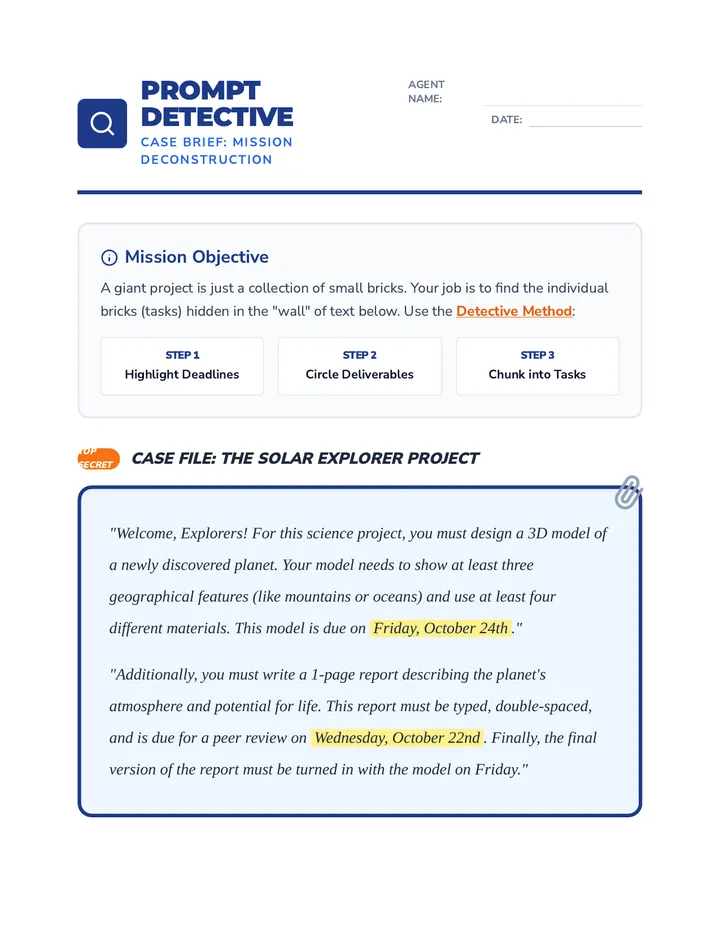 PROMPT DETECTIVE
CASE BRIEF: MISSION DECONSTRUCTION

AGENT NAME: ____

DATE: ____

Mission Objective

A giant project is just a collection of small bricks. Your job is to find the individual bricks (tasks) hidden in the "wall" of text below. Use the Detective Method:

STEP 1
Highlight Deadlines

STEP 2
Circle Deliverables

STEP 3
Chunk into Tasks

TOP SECRET

CASE FILE: THE SOLAR EXPLORER PROJECT

"Welcome, Explorers! For this science project, you must design a 3D model of a newly discovered planet. Your model needs to show at least three geographical features (like mountains or oceans) and use at least four different materials. This model is due on Friday, October 24th."

"Additionally, you must write a 1-page report describing the planet's atmosphere and potential for life. This report must be typed, double-spaced, and is due for a peer review on Wednesday, October 22nd. Finally, the final version of the report must be turned in with the model on Friday."